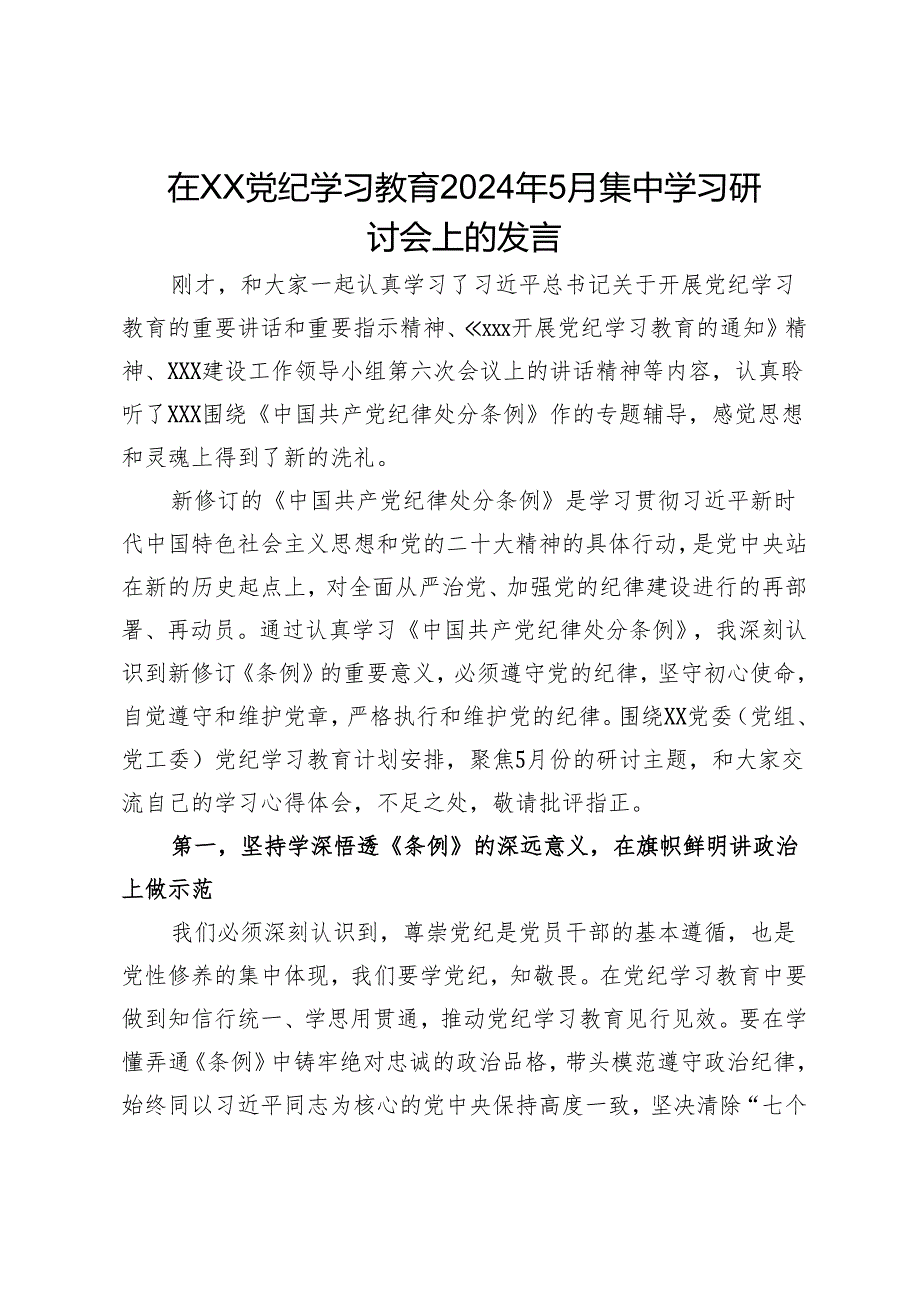 在XX党纪学习教育2024年5月集中学习研讨会上的发言

刚才，和大家一起认真学习了习近平总书记关于开展党纪学习教育的重要讲话和重要指示精神、《xxx开展党纪学习教育的通知》精神、XXX建设工作领导小组第六次会议上的讲话精神等内容，认真聆听了XXX围绕《中国共产党纪律处分条例》作的专题辅导，感觉思想和灵魂上得到了新的洗礼。

新修订的《中国共产党纪律处分条例》是学习贯彻习近平新时代中国特色社会主义思想和党的二十大精神的具体行动，是党中央站在新的历史起点上，对全面从严治党、加强党的纪律建设进行的再部署、再动员。通过认真学习《中国共产党纪律处分条例》，我深刻认识到新修订《条例》的重要意义，必须遵守党的纪律，坚守初心使命，自觉遵守和维护党章，严格执行和维护党的纪律。围绕XX党委（党组、党工委）党纪学习教育计划安排，聚焦5月份的研讨主题，和大家交流自己的学习心得体会，不足之处，敬请批评指正。

第一，坚持学深悟透《条例》的深远意义，在旗帜鲜明讲政治上做示范

我们必须深刻认识到，尊崇党纪是党员干部的基本遵循，也是党性修养的集中体现，我们要学党纪，知敬畏。在党纪学习教育中要做到知信行统一、学思用贯通，推动党纪学习教育见行见效。要在学懂弄通《条例》中铸牢绝对忠诚的政治品格，带头模范遵守政治纪律，始终同以习近平同志为核心的党中央保持高度一致，坚决清除“七个